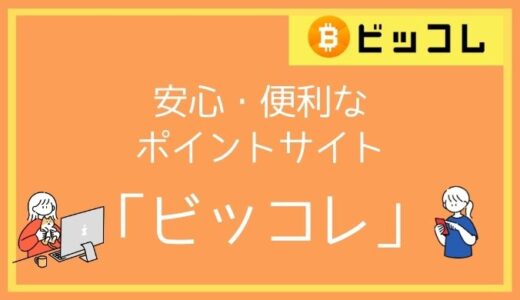 ビッコレ

安心・便利な
ポイントサイト

「ビッコレ」